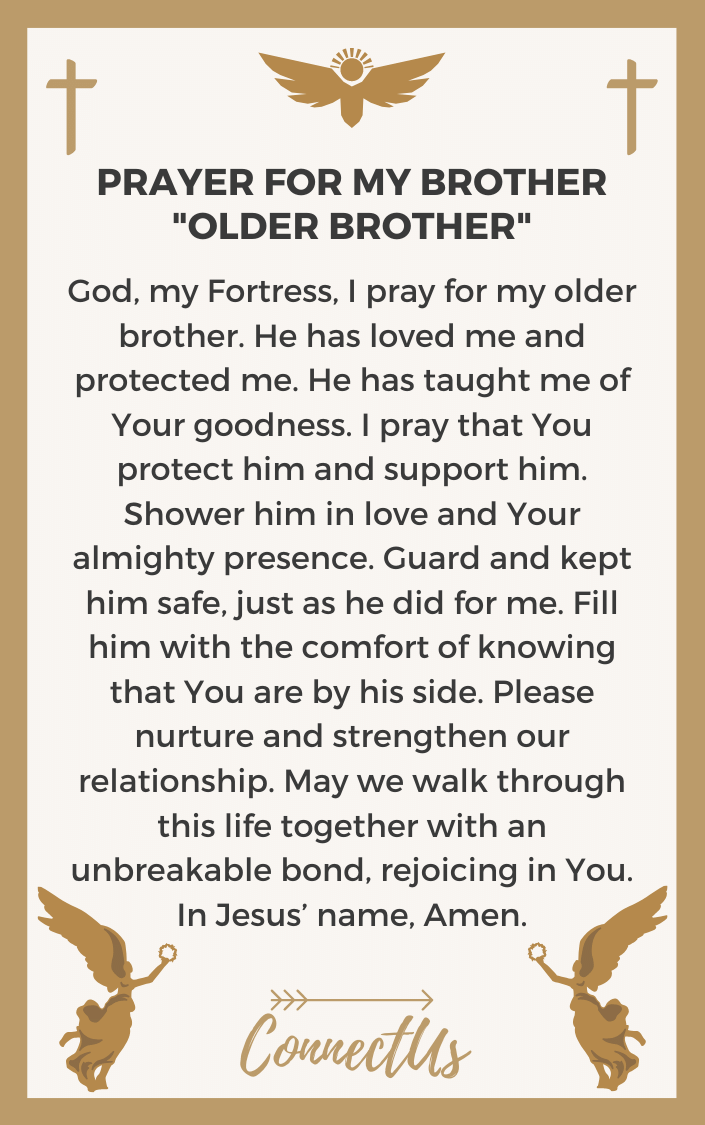 PRAYER FOR MY BROTHER "OLDER BROTHER"

God, my Fortress, I pray for my older brother. He has loved me and protected me. He has taught me of Your goodness. I pray that You protect him and support him. Shower him in love and Your almighty presence. Guard and kept him safe, just as he did for me. Fill him with the comfort of knowing that You are by his side. Please nurture and strengthen our relationship. May we walk through this life together with an unbreakable bond, rejoicing in You. In Jesus' name, Amen.

ConnectUs